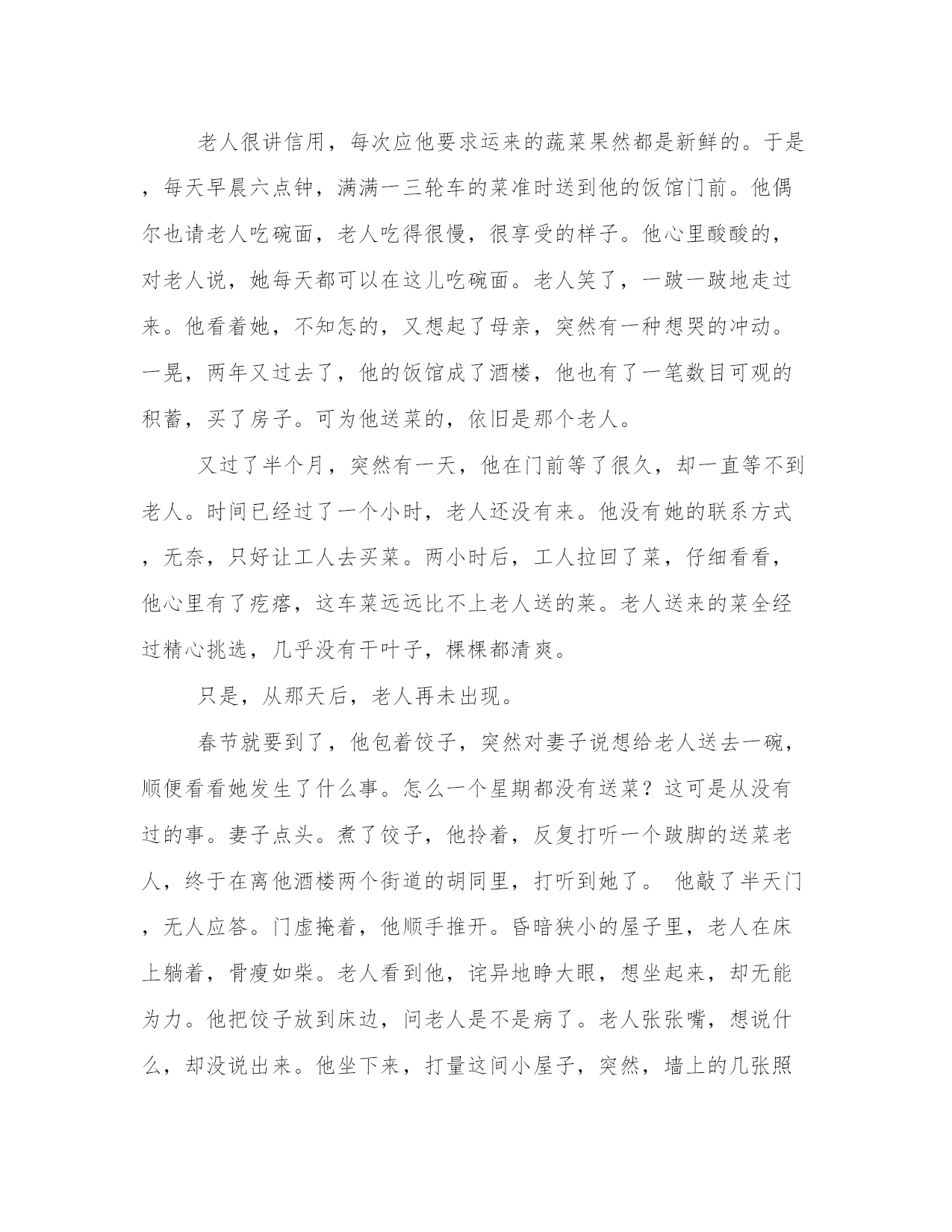 老人很讲信用，每次应他要求运来的蔬菜果然都是新鲜的。于是，每天早晨六点钟，满满一三轮车的菜准时送到他的饭馆门前。他偶尔也请老人吃碗面，老人吃得很慢，很享受的样子。他心里酸酸的，对老人说，她每天都可以在这儿吃碗面。老人笑了，一跛一跛地走过来。他看着她，不知怎的，又想起了母亲，突然有一种想哭的冲动。一晃，两年又过去了，他的饭馆成了酒楼，他也有了一笔数目可观的积蓄，买了房子。可为他送菜的，依旧是那个老人。

又过了半个月，突然有一天，他在门前等了很久，却一直等不到老人。时间已经过了一个小时，老人还没有来。他没有她的联系方式，无奈，只好让工人去买菜。两小时后，工人拉回了菜，仔细看看，他心里有了疙瘩，这车菜远远比不上老人送的莱。老人送来的菜全经过精心挑选，几乎没有干叶子，棵棵都清爽。

只是，从那天后，老人再未出现。

春节就要到了，他包着饺子，突然对妻子说想给老人送去一碗，顺便看看她发生了什么事。怎么一个星期都没有送菜？这可是从没有过的事。妻子点头。煮了饺子，他拎着，反复打听一个跛脚的送菜老人，终于在离他酒楼两个街道的胡同里，打听到她了。 他敲了半天门，无人应答。门虚掩着，他顺手推开。昏暗狭小的屋子里，老人在床上躺着，骨瘦如柴。老人看到他，诧异地睁大眼，想坐起来，却无能为力。他把饺子放到床边，问老人是不是病了。老人张张嘴，想说什么，却没说出来。他坐下来，打量这间小屋子，突然，墙上的几张照